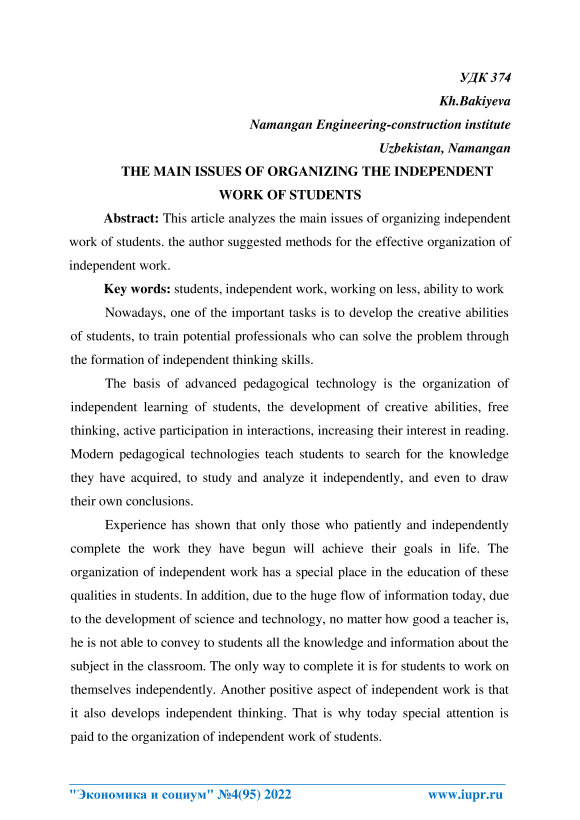 УДК 374
Kh.Bakiyeva
Namangan Engineering-construction institute
Uzbekistan, Namangan

THE MAIN ISSUES OF ORGANIZING THE INDEPENDENT WORK OF STUDENTS

Abstract: This article analyzes the main issues of organizing independent work of students. the author suggested methods for the effective organization of independent work.

Key words: students, independent work, working on less, ability to work

Nowadays, one of the important tasks is to develop the creative abilities of students, to train potential professionals who can solve the problem through the formation of independent thinking skills.

The basis of advanced pedagogical technology is the organization of independent learning of students, the development of creative abilities, free thinking, active participation in interactions, increasing their interest in reading. Modern pedagogical technologies teach students to search for the knowledge they have acquired, to study and analyze it independently, and even to draw their own conclusions.

Experience has shown that only those who patiently and independently complete the work they have begun will achieve their goals in life. The organization of independent work has a special place in the education of these qualities in students. In addition, due to the huge flow of information today, due to the development of science and technology, no matter how good a teacher is, he is not able to convey to students all the knowledge and information about the subject in the classroom. The only way to complete it is for students to work on themselves independently. Another positive aspect of independent work is that it also develops independent thinking. That is why today special attention is paid to the organization of independent work of students.

"Экономика и социум" №4(95) 2022 www.iupr.ru